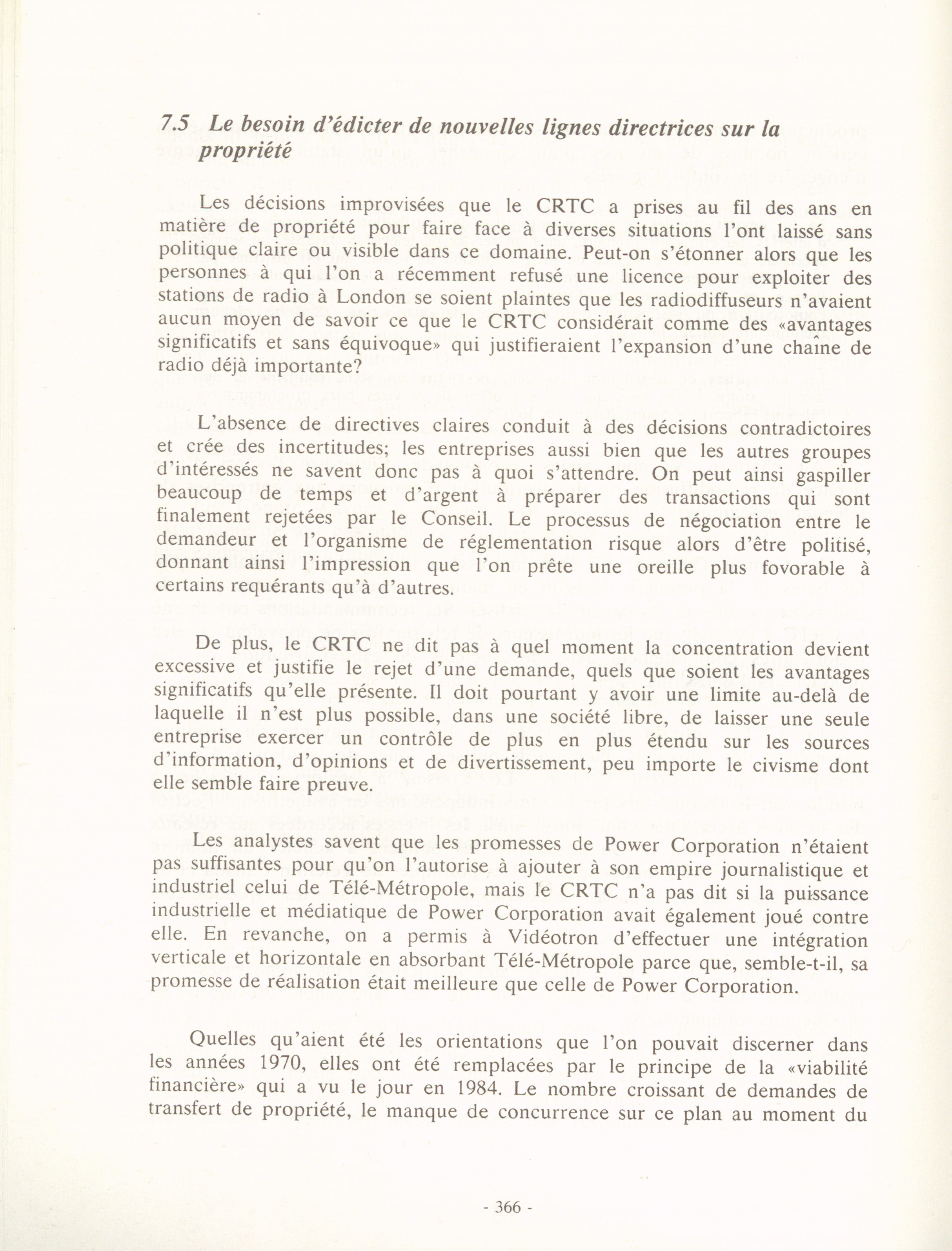 7.5 Le besoin d'édicter de nouvelles lignes directrices sur la propriété

Les décisions improvisées que le CRTC a prises au fil des ans en matière de propriété pour faire face à diverses situations l'ont laissé sans politique claire ou visible dans ce domaine. Peut-on s'étonner alors que les personnes à qui l'on a récemment refusé une licence pour exploiter des stations de radio à London se soient plaintes que les radiodiffuseurs n'avaient aucun moyen de savoir ce que le CRTC considérait comme des «avantages significatifs et sans équivoque» qui justifieraient l'expansion d'une chaîne de radio déjà importante?

L'absence de directives claires conduit à des décisions contradictoires et crée des incertitudes; les entreprises aussi bien que les autres groupes d'intéressés ne savent donc pas à quoi s'attendre. On peut ainsi gaspiller beaucoup de temps et d'argent à préparer des transactions qui sont finalement rejetées par le Conseil. Le processus de négociation entre le demandeur et l'organisme de réglementation risque alors d'être politisé, donnant ainsi l'impression que l'on prête une oreille plus fovorable à certains requérants qu'à d'autres.

De plus, le CRTC ne dit pas à quel moment la concentration devient excessive et justifie le rejet d'une demande, quels que soient les avantages significatifs qu'elle présente. Il doit pourtant y avoir une limite au-delà de laquelle il n'est plus possible, dans une société libre, de laisser une seule entreprise exercer un contrôle de plus en plus étendu sur les sources d'information, d'opinions et de divertissement, peu importe le civisme dont elle semble faire preuve.

Les analystes savent que les promesses de Power Corporation n'étaient pas suffisantes pour qu'on l'autorise à ajouter à son empire journalistique et industriel celui de Télé-Métropole, mais le CRTC n'a pas dit si la puissance industrielle et médiatique de Power Corporation avait également joué contre elle. En revanche, on a permis à Vidéotron d'effectuer une intégration verticale et horizontale en absorbant Télé-Métropole parce que, semble-t-il, sa promesse de réalisation était meilleure que celle de Power Corporation.

Quelles qu'aient été les orientations que l'on pouvait discerner dans les années 1970, elles ont été remplacées par le principe de la «viabilité financière» qui a vu le jour en 1984. Le nombre croissant de demandes de transfert de propriété, le manque de concurrence sur ce plan au moment du

- 366 -